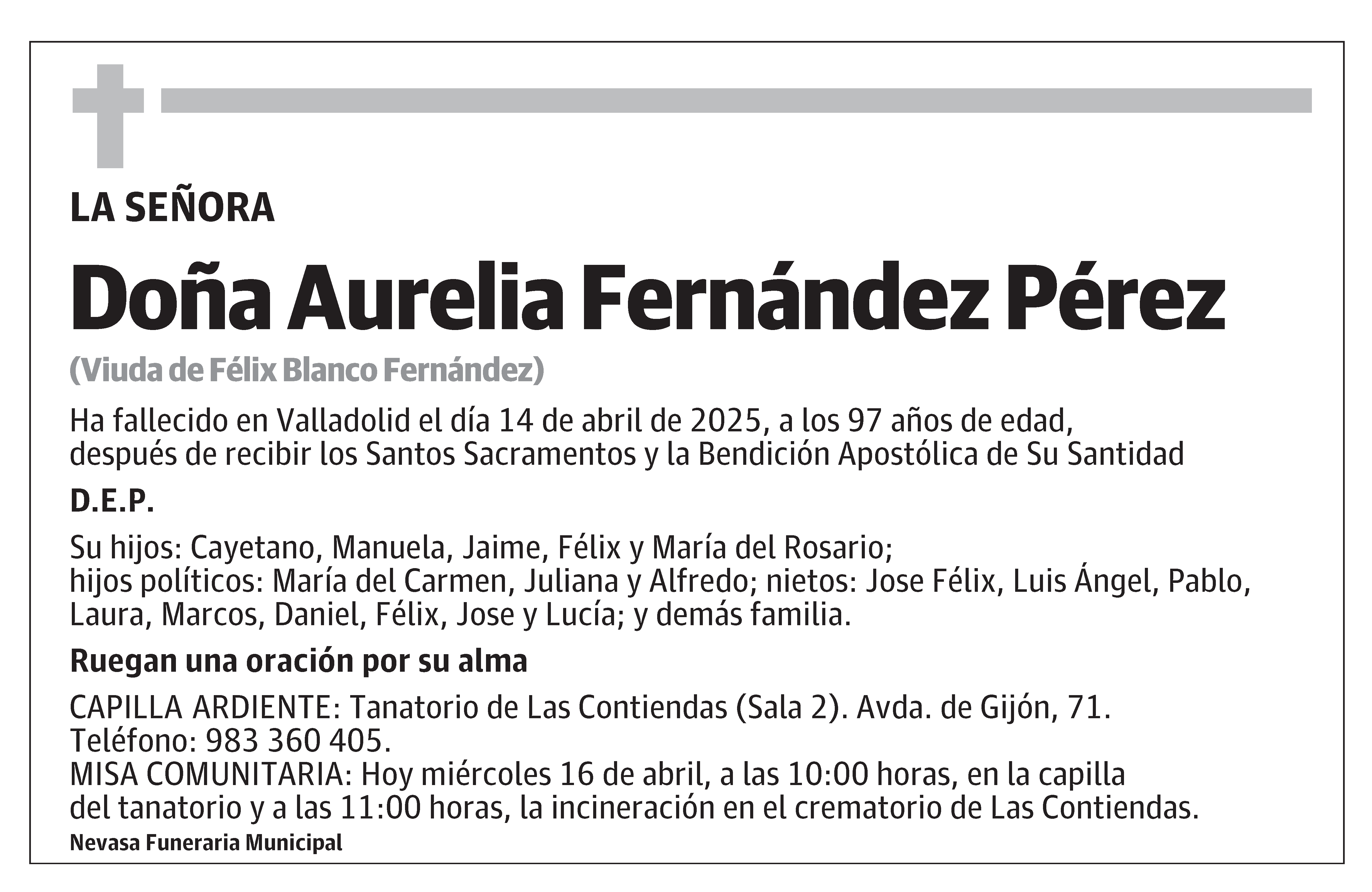 LA SEÑORA

Doña Aurelia Fernández Pérez

(Viuda de Félix Blanco Fernández)

Ha fallecido en Valladolid el día 14 de abril de 2025, a los 97 años de edad, después de recibir los Santos Sacramentos y la Bendición Apostólica de Su Santidad

D.E.P.

Su hijos: Cayetano, Manuela, Jaime, Félix y María del Rosario; hijos políticos: María del Carmen, Juliana y Alfredo; nietos: Jose Félix, Luis Ángel, Pablo, Laura, Marcos, Daniel, Félix, Jose y Lucía; y demás familia.

Ruegan una oración por su alma

CAPILLA ARDIENTE: Tanatorio de Las Contiendas (Sala 2). Avda. de Gijón, 71. Teléfono: 983 360 405.
MISA COMUNITARIA: Hoy miércoles 16 de abril, a las 10:00 horas, en la capilla del tanatorio y a las 11:00 horas, la incineración en el crematorio de Las Contiendas.

Nevasa Funeraria Municipal